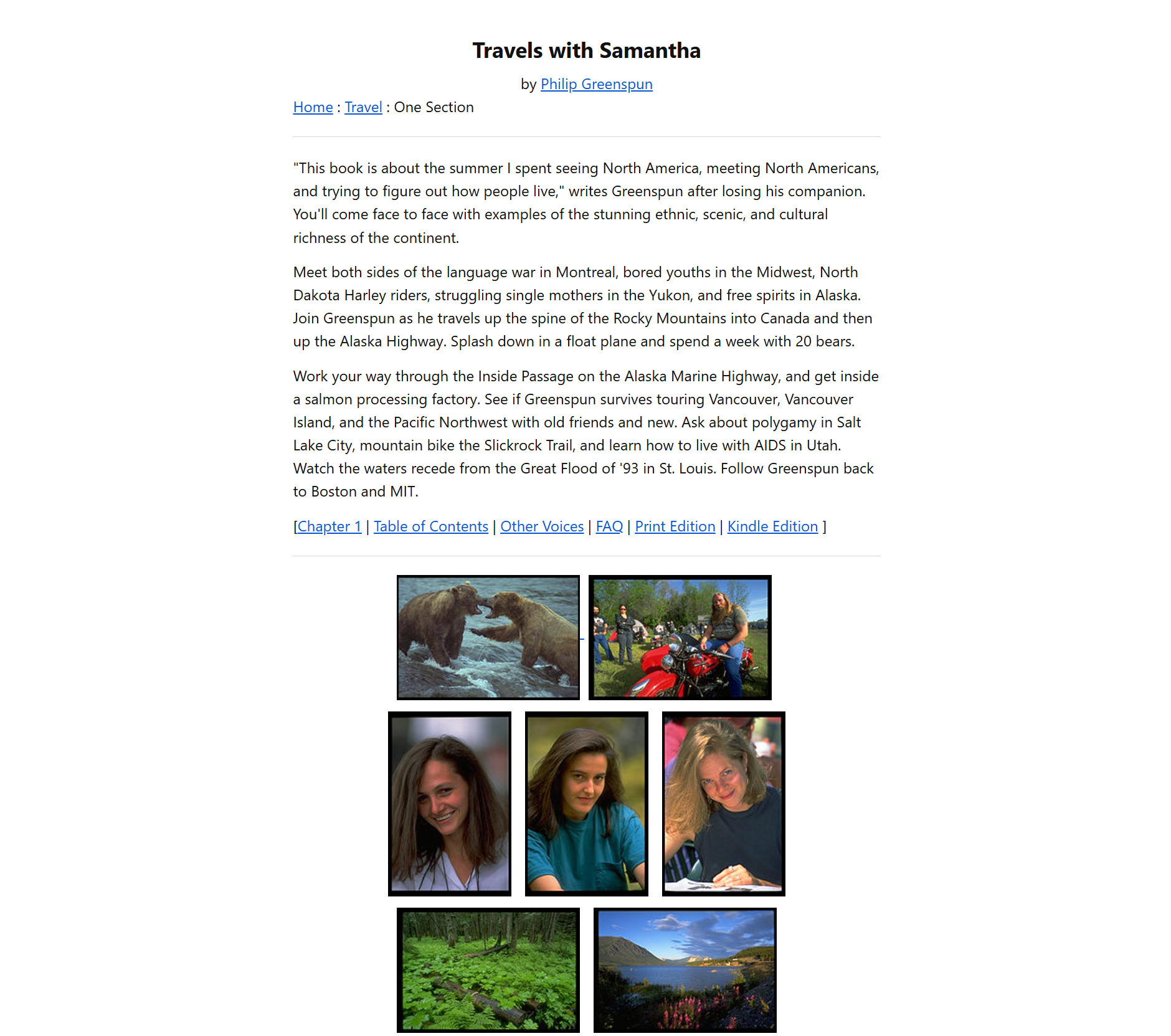 Travels with Samantha

by Philip Greenspun

Home : Travel : One Section

"This book is about the summer I spent seeing North America, meeting North Americans, and trying to figure out how people live," writes Greenspun after losing his companion. You'll come face to face with examples of the stunning ethnic, scenic, and cultural richness of the continent.

Meet both sides of the language war in Montreal, bored youths in the Midwest, North Dakota Harley riders, struggling single mothers in the Yukon, and free spirits in Alaska. Join Greenspun as he travels up the spine of the Rocky Mountains into Canada and then up the Alaska Highway. Splash down in a float plane and spend a week with 20 bears.

Work your way through the Inside Passage on the Alaska Marine Highway, and get inside a salmon processing factory. See if Greenspun survives touring Vancouver, Vancouver Island, and the Pacific Northwest with old friends and new. Ask about polygamy in Salt Lake City, mountain bike the Slickrock Trail, and learn how to live with AIDS in Utah. Watch the waters recede from the Great Flood of '93 in St. Louis. Follow Greenspun back to Boston and MIT.

[Chapter 1 | Table of Contents | Other Voices | FAQ | Print Edition | Kindle Edition ]